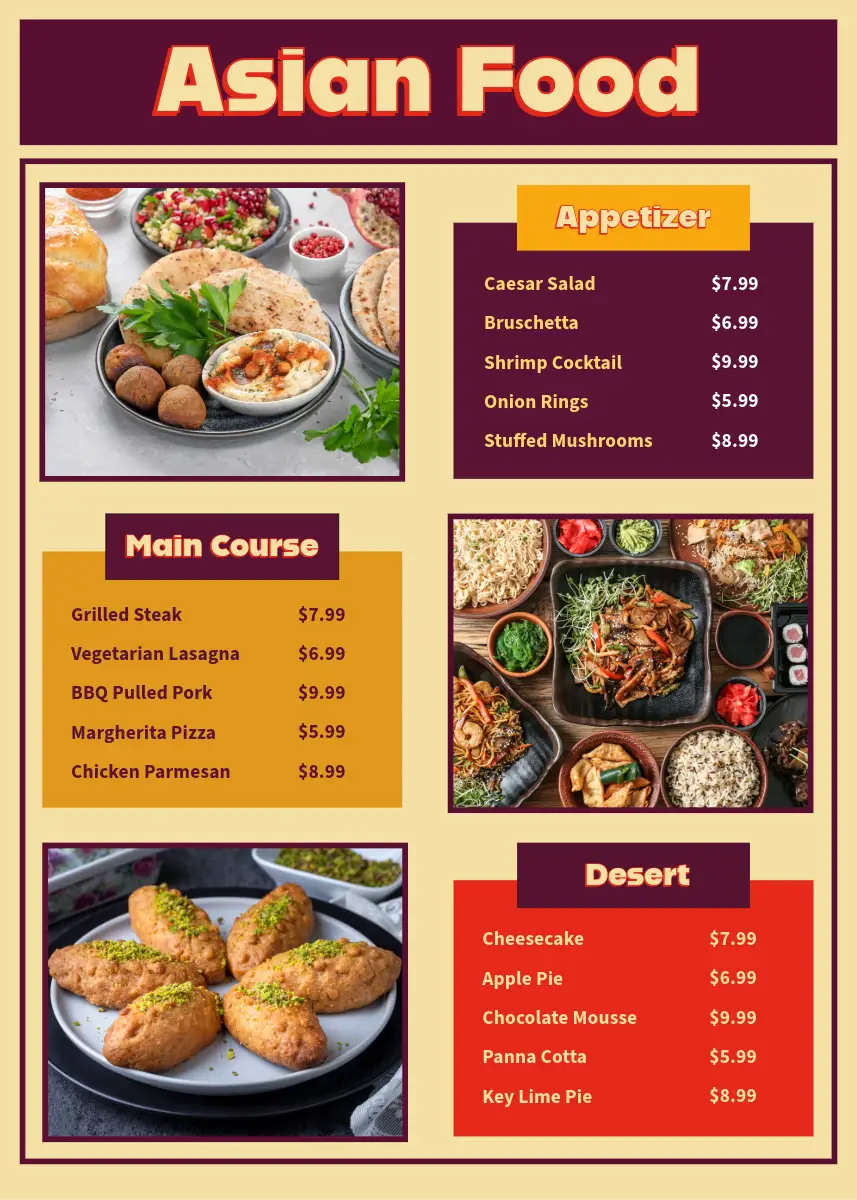 Asian Food

Appetizer

| | |
|---|---|
| Caesar Salad | $7.99 |
| Bruschetta | $6.99 |
| Shrimp Cocktail | $9.99 |
| Onion Rings | $5.99 |
| Stuffed Mushrooms | $8.99 |

Main Course

| | |
|---|---|
| Grilled Steak | $7.99 |
| Vegetarian Lasagna | $6.99 |
| BBQ Pulled Pork | $9.99 |
| Margherita Pizza | $5.99 |
| Chicken Parmesan | $8.99 |

Desert

| | |
|---|---|
| Cheesecake | $7.99 |
| Apple Pie | $6.99 |
| Chocolate Mousse | $9.99 |
| Panna Cotta | $5.99 |
| Key Lime Pie | $8.99 |